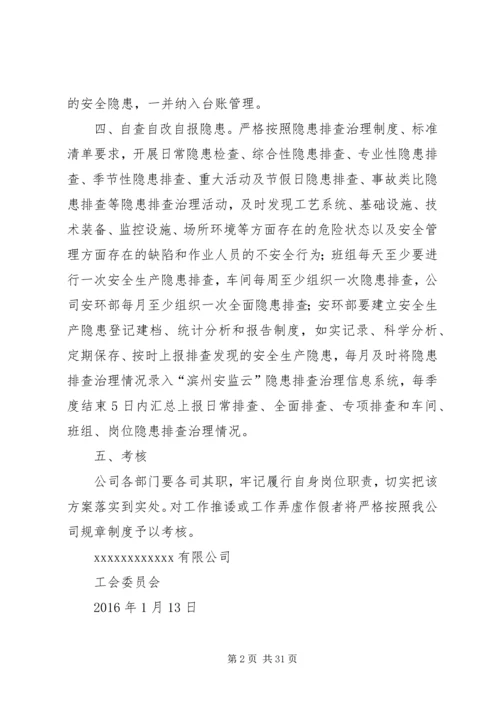 的安全隐患，一并纳入台账管理。

四、自查自改自报隐患。严格按照隐患排查治理制度、标准清单要求，开展日常隐患检查、综合性隐患排查、专业性隐患排查、季节性隐患排查、重大活动及节假日隐患排查、事故类比隐患排查等隐患排查治理活动，及时发现工艺系统、基础设施、技术装备、监控设施、场所环境等方面存在的危险状态以及安全管理方面存在的缺陷和作业人员的不安全行为；班组每天至少要进行一次安全生产隐患排查，车间每周至少组织一次隐患排查，公司安环部每月至少组织一次全面隐患排查；安环部要建立安全生产隐患登记建档、统计分析和报告制度，如实记录、科学分析、定期保存、按时上报排查发现的安全生产隐患，每月及时将隐患排查治理情况录入“滨州安监云”隐患排查治理信息系统，每季度结束5日内汇总上报日常排查、全面排查、专项排查和车间、班组、岗位隐患排查治理情况。

五、考核

公司各部门要各司其职，牢记履行自身岗位职责，切实把该方案落实到实处。对工作推诿或工作弄虚作假者将严格按照我公司规章制度予以考核。

xxxxxxxxxxxxx有限公司

工会委员会

2016年1月13日

第2页 共31页